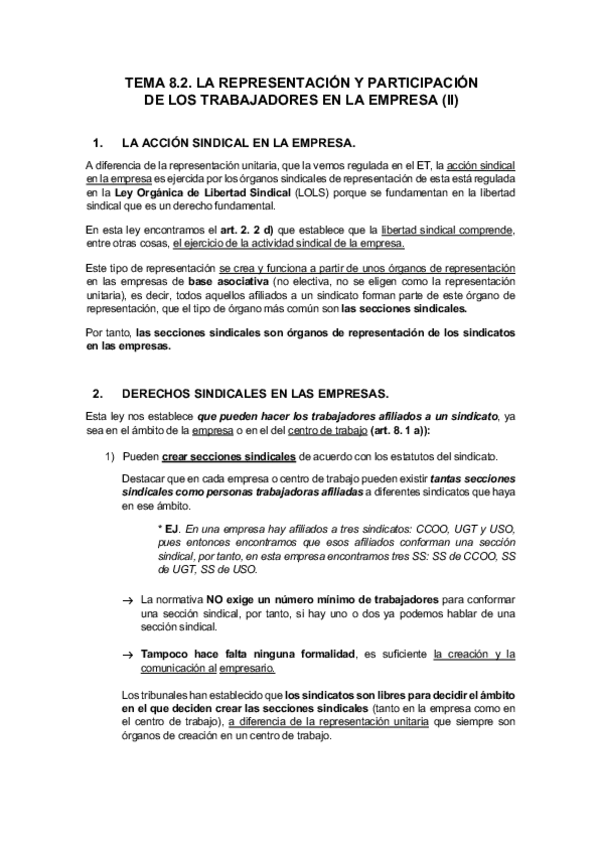 TEMA 8.2. LA REPRESENTACIÓN Y PARTICIPACIÓN DE LOS TRABAJADORES EN LA EMPRESA (II)

1. LA ACCIÓN SINDICAL EN LA EMPRESA.

A diferencia de la representación unitaria, que la vemos regulada en el ET, la acción sindical en la empresa es ejercida por los órganos sindicales de representación de esta está regulada en la Ley Orgánica de Libertad Sindical (LOLS) porque se fundamentan en la libertad sindical que es un derecho fundamental.

En esta ley encontramos el art. 2. 2 d) que establece que la libertad sindical comprende, entre otras cosas, el ejercicio de la actividad sindical de la empresa.

Este tipo de representación se crea y funciona a partir de unos órganos de representación en las empresas de base asociativa (no electiva, no se eligen como la representación unitaria), es decir, todos aquellos afiliados a un sindicato forman parte de este órgano de representación, que el tipo de órgano más común son las secciones sindicales.

Por tanto, las secciones sindicales son órganos de representación de los sindicatos en las empresas.

2. DERECHOS SINDICALES EN LAS EMPRESAS.

Esta ley nos establece que pueden hacer los trabajadores afiliados a un sindicato, ya sea en el ámbito de la empresa o en el del centro de trabajo (art. 8. 1 a)):

1) Pueden crear secciones sindicales de acuerdo con los estatutos del sindicato.

Destacar que en cada empresa o centro de trabajo pueden existir tantas secciones sindicales como personas trabajadoras afiliadas a diferentes sindicatos que haya en ese ámbito.

* EJ. En una empresa hay afiliados a tres sindicatos: CCOO, UGT y USO, pues entonces encontramos que esos afiliados conforman una sección sindical, por tanto, en esta empresa encontramos tres SS: SS de CCOO, SS de UGT, SS de USO.

→ La normativa NO exige un número mínimo de trabajadores para conformar una sección sindical, por tanto, si hay uno o dos ya podemos hablar de una sección sindical.

→ Tampoco hace falta ninguna formalidad, es suficiente la creación y la comunicación al empresario.

Los tribunales han establecido que los sindicatos son libres para decidir el ámbito en el que deciden crear las secciones sindicales (tanto en la empresa como en el centro de trabajo), a diferencia de la representación unitaria que siempre son órganos de creación en un centro de trabajo.